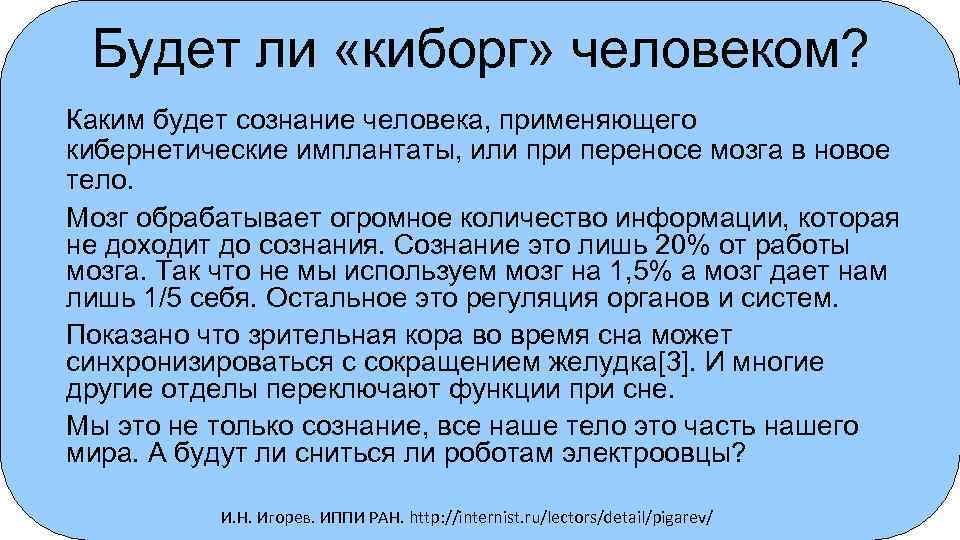 Будет ли «киборг» человеком?

Каким будет сознание человека, применяющего кибернетические имплантаты, или при переносе мозга в новое тело.

Мозг обрабатывает огромное количество информации, которая не доходит до сознания. Сознание это лишь 20% от работы мозга. Так что не мы используем мозг на 1,5% а мозг дает нам лишь 1/5 себя. Остальное это регуляция органов и систем.

Показано что зрительная кора во время сна может синхронизироваться с сокращением желудка[3]. И многие другие отделы переключают функции при сне.

Мы это не только сознание, все наше тело это часть нашего мира. А будут ли сниться ли роботам электроовцы?

И.Н. Игорев. ИППИ РАН. http://internist.ru/lectors/detail/pigarev/